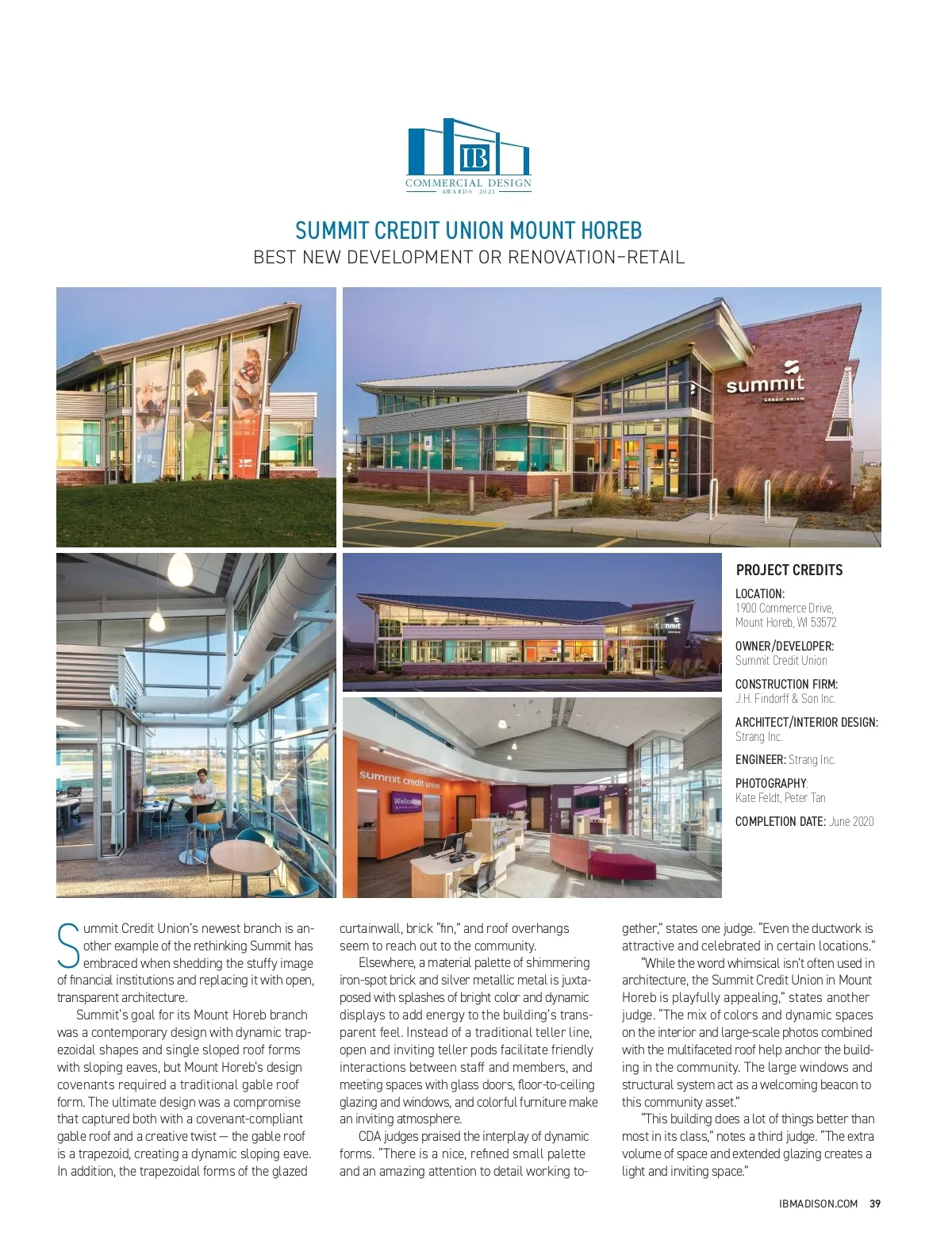 IB
COMMERCIAL DESIGN
AWARDS 2021

SUMMIT CREDIT UNION MOUNT HOREB
BEST NEW DEVELOPMENT OR RENOVATION–RETAIL

summit
CREDIT UNION

summit credit union
Welcome

PROJECT CREDITS

LOCATION:
1900 Commerce Drive, Mount Horeb, WI 53572

OWNER/DEVELOPER:
Summit Credit Union

CONSTRUCTION FIRM:
J.H. Findorff & Son Inc.

ARCHITECT/INTERIOR DESIGN:
Strang Inc.

ENGINEER: Strang Inc.

PHOTOGRAPHY:
Kate Feldt, Peter Tan

COMPLETION DATE: June 2020

Summit Credit Union's newest branch is another example of the rethinking Summit has embraced when shedding the stuffy image of financial institutions and replacing it with open, transparent architecture.

Summit's goal for its Mount Horeb branch was a contemporary design with dynamic trapezoidal shapes and single sloped roof forms with sloping eaves, but Mount Horeb's design covenants required a traditional gable roof form. The ultimate design was a compromise that captured both with a covenant-compliant gable roof and a creative twist — the gable roof is a trapezoid, creating a dynamic sloping eave. In addition, the trapezoidal forms of the glazed curtainwall, brick "fin," and roof overhangs seem to reach out to the community.

Elsewhere, a material palette of shimmering iron-spot brick and silver metallic metal is juxtaposed with splashes of bright color and dynamic displays to add energy to the building's transparent feel. Instead of a traditional teller line, open and inviting teller pods facilitate friendly interactions between staff and members, and meeting spaces with glass doors, floor-to-ceiling glazing and windows, and colorful furniture make an inviting atmosphere.

CDA judges praised the interplay of dynamic forms. "There is a nice, refined small palette and an amazing attention to detail working together," states one judge. "Even the ductwork is attractive and celebrated in certain locations."

"While the word whimsical isn't often used in architecture, the Summit Credit Union in Mount Horeb is playfully appealing," states another judge. "The mix of colors and dynamic spaces on the interior and large-scale photos combined with the multifaceted roof help anchor the building in the community. The large windows and structural system act as a welcoming beacon to this community asset."

"This building does a lot of things better than most in its class," notes a third judge. "The extra volume of space and extended glazing creates a light and inviting space."

IBMADISON.COM 39